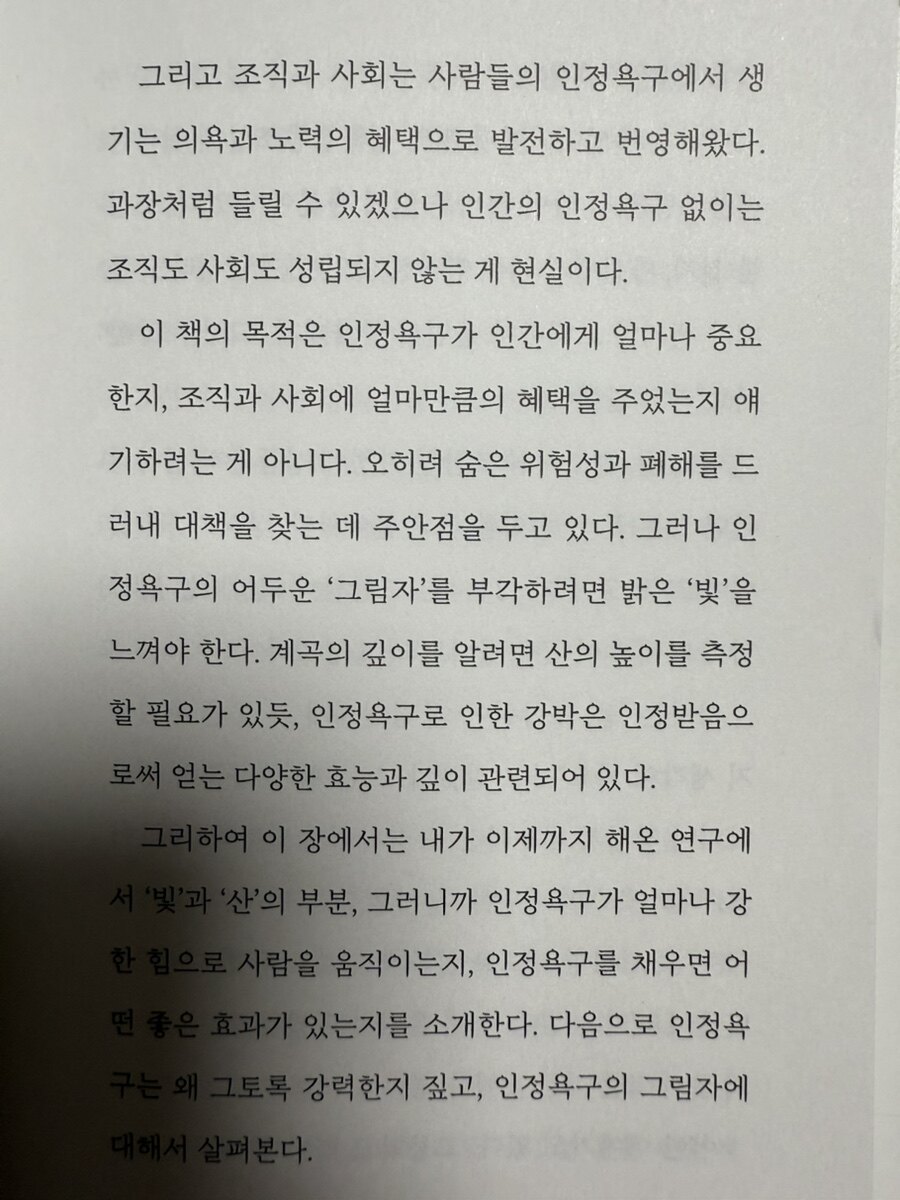 그리고 조직과 사회는 사람들의 인정욕구에서 생기는 의욕과 노력의 혜택으로 발전하고 번영해왔다. 과장처럼 들릴 수 있겠으나 인간의 인정욕구 없이는 조직도 사회도 성립되지 않는 게 현실이다.

이 책의 목적은 인정욕구가 인간에게 얼마나 중요한지, 조직과 사회에 얼마만큼의 혜택을 주었는지 얘기하려는 게 아니다. 오히려 숨은 위험성과 폐해를 드러내 대책을 찾는 데 주안점을 두고 있다. 그러나 인정욕구의 어두운 '그림자'를 부각하려면 밝은 '빛'을 느껴야 한다. 계곡의 깊이를 알려면 산의 높이를 측정할 필요가 있듯, 인정욕구로 인한 강박은 인정받음으로써 얻는 다양한 효능과 깊이 관련되어 있다.

그리하여 이 장에서는 내가 이제까지 해온 연구에서 '빛'과 '산'의 부분, 그러니까 인정욕구가 얼마나 강한 힘으로 사람을 움직이는지, 인정욕구를 채우면 어떤 좋은 효과가 있는지를 소개한다. 다음으로 인정욕구는 왜 그토록 강력한지 짚고, 인정욕구의 그림자에 대해서 살펴본다.